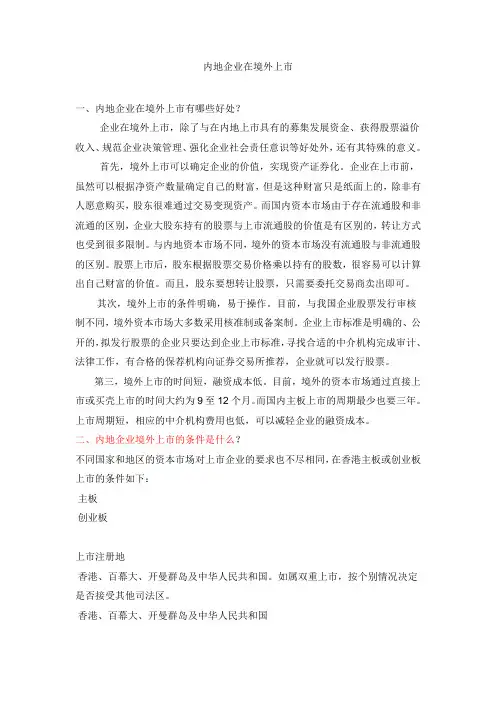 内地企业在境外上市

一、内地企业在境外上市有哪些好处？

企业在境外上市，除了与在内地上市具有的募集发展资金、获得股票溢价收入、规范企业决策管理、强化企业社会责任意识等好处外，还有其特殊的意义。

首先，境外上市可以确定企业的价值，实现资产证券化。企业在上市前，虽然可以根据净资产数量确定自己的财富，但是这种财富只是纸面上的，除非有人愿意购买，股东很难通过交易变现资产。而国内资本市场由于存在流通股和非流通的区别，企业大股东持有的股票与上市流通股的价值是有区别的，转让方式也受到很多限制。与内地资本市场不同，境外的资本市场没有流通股与非流通股的区别。股票上市后，股东根据股票交易价格乘以持有的股数，很容易可以计算出自己财富的价值。而且，股东要想转让股票，只需要委托交易商卖出即可。

其次，境外上市的条件明确，易于操作。目前，与我国企业股票发行审核制不同，境外资本市场大多数采用核准制或备案制。企业上市标准是明确的、公开的，拟发行股票的企业只要达到企业上市标准，寻找合适的中介机构完成审计、法律工作，有合格的保荐机构向证券交易所推荐，企业就可以发行股票。

第三，境外上市的时间短，融资成本低。目前，境外的资本市场通过直接上市或买壳上市的时间大约为 9 至 12 个月。而国内主板上市的周期最少也要三年。上市周期短，相应的中介机构费用也低，可以减轻企业的融资成本。

二、内地企业境外上市的条件是什么？

不同国家和地区的资本市场对上市企业的要求也不尽相同，在香港主板或创业板上市的条件如下：

主板

创业板

上市注册地

香港、百慕大、开曼群岛及中华人民共和国。如属双重上市，按个别情况决定是否接受其他司法区。

香港、百慕大、开曼群岛及中华人民共和国